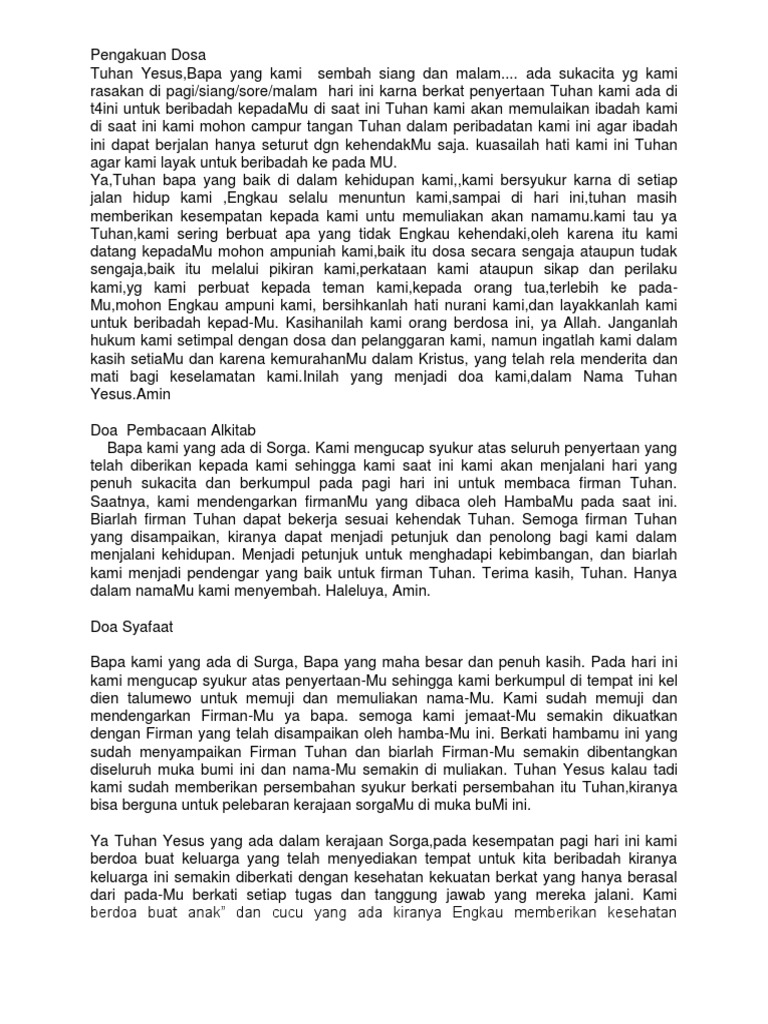 Pengakuan Dosa
Tuhan Yesus,Bapa yang kami sembah siang dan malam.... ada sukacita yg kami rasakan di pagi/siang/sore/malam hari ini karna berkat penyertaan Tuhan kami ada di t4ini untuk beribadah kepadaMu di saat ini Tuhan kami akan memulaikan ibadah kami di saat ini kami mohon campur tangan Tuhan dalam peribadatan kami ini agar ibadah ini dapat berjalan hanya seturut dgn kehendakMu saja. kuasailah hati kami ini Tuhan agar kami layak untuk beribadah ke pada MU.
Ya,Tuhan bapa yang baik di dalam kehidupan kami,,kami bersyukur karna di setiap jalan hidup kami ,Engkau selalu menuntun kami,sampai di hari ini,tuhan masih memberikan kesempatan kepada kami untu memuliakan akan namamu.kami tau ya Tuhan,kami sering berbuat apa yang tidak Engkau kehendaki,oleh karena itu kami datang kepadaMu mohon ampuniah kami,baik itu dosa secara sengaja ataupun tudak sengaja,baik itu melalui pikiran kami,perkataan kami ataupun sikap dan perilaku kami,yg kami perbuat kepada teman kami,kepada orang tua,terlebih ke pada-Mu,mohon Engkau ampuni kami, bersihkanlah hati nurani kami,dan layakkanlah kami untuk beribadah kepad-Mu. Kasihanilah kami orang berdosa ini, ya Allah. Janganlah hukum kami setimpal dengan dosa dan pelanggaran kami, namun ingatlah kami dalam kasih setiaMu dan karena kemurahanMu dalam Kristus, yang telah rela menderita dan mati bagi keselamatan kami.Inilah yang menjadi doa kami,dalam Nama Tuhan Yesus.Amin

Doa Pembacaan Alkitab
Bapa kami yang ada di Sorga. Kami mengucap syukur atas seluruh penyertaan yang telah diberikan kepada kami sehingga kami saat ini kami akan menjalani hari yang penuh sukacita dan berkumpul pada pagi hari ini untuk membaca firman Tuhan. Saatnya, kami mendengarkan firmanMu yang dibaca oleh HambaMu pada saat ini. Biarlah firman Tuhan dapat bekerja sesuai kehendak Tuhan. Semoga firman Tuhan yang disampaikan, kiranya dapat menjadi petunjuk dan penolong bagi kami dalam menjalani kehidupan. Menjadi petunjuk untuk menghadapi kebimbangan, dan biarlah kami menjadi pendengar yang baik untuk firman Tuhan. Terima kasih, Tuhan. Hanya dalam namaMu kami menyembah. Haleluya, Amin.

Doa Syafaat

Bapa kami yang ada di Surga, Bapa yang maha besar dan penuh kasih. Pada hari ini kami mengucap syukur atas penyertaan-Mu sehingga kami berkumpul di tempat ini kel dien talumewo untuk memuji dan memuliakan nama-Mu. Kami sudah memuji dan mendengarkan Firman-Mu ya bapa. semoga kami jemaat-Mu semakin dikuatkan dengan Firman yang telah disampaikan oleh hamba-Mu ini. Berkati hambamu ini yang sudah menyampaikan Firman Tuhan dan biarlah Firman-Mu semakin dibentangkan diseluruh muka bumi ini dan nama-Mu semakin di muliakan. Tuhan Yesus kalau tadi kami sudah memberikan persembahan syukur berkati persembahan itu Tuhan,kiranya bisa berguna untuk pelebaran kerajaan sorgaMu di muka buMi ini.

Ya Tuhan Yesus yang ada dalam kerajaan Sorga,pada kesempatan pagi hari ini kami berdoa buat keluarga yang telah menyediakan tempat untuk kita beribadah kiranya keluarga ini semakin diberkati dengan kesehatan kekuatan berkat yang hanya berasal dari pada-Mu berkati setiap tugas dan tanggung jawab yang mereka jalani. Kami berdoa buat anak" dan cucu yang ada kiranya Engkau memberikan kesehatan